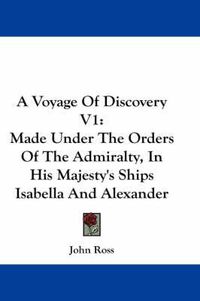 A Voyage Of Discovery V1:
Made Under The Orders Of The Admiralty, In His Majesty's Ships Isabella And Alexander

John Ross